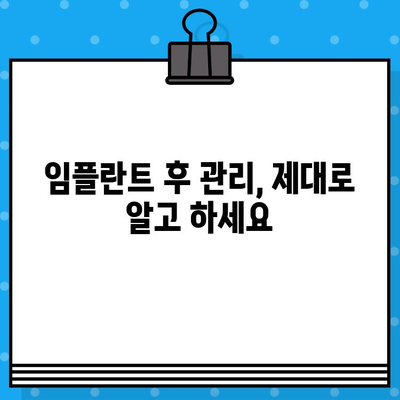 임플란트 후 관리, 제대로 알고 하세요